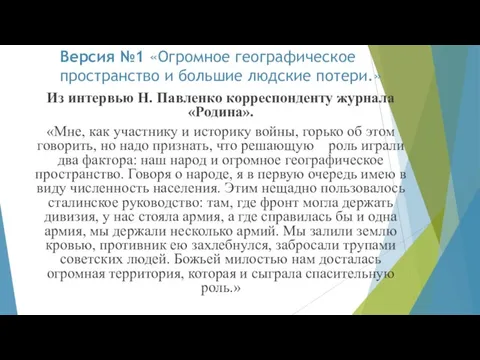 Версия №1 «Огромное географическое пространство и большие людские потери.»

Из интервью Н. Павленко корреспонденту журнала «Родина».

«Мне, как участнику и историку войны, горько об этом говорить, но надо признать, что решающую роль играли два фактора: наш народ и огромное географическое пространство. Говоря о народе, я в первую очередь имею в виду численность населения. Этим нещадно пользовалось сталинское руководство: там, где фронт могла держать дивизия, у нас стояла армия, а где справилась бы и одна армия, мы держали несколько армий. Мы залили землю кровью, противник ею захлебнулся, забросали трупами советских людей. Божьей милостью нам досталась огромная территория, которая и сыграла спасительную роль.»